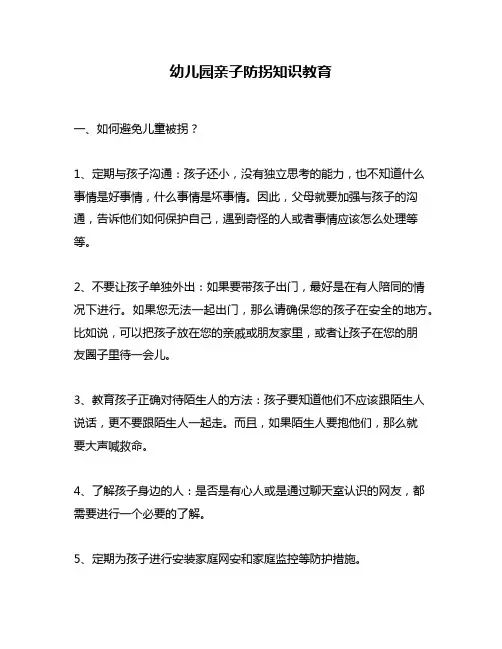 幼儿园亲子防拐知识教育

一、如何避免儿童被拐？

1、定期与孩子沟通：孩子还小，没有独立思考的能力，也不知道什么事情是好事情，什么事情是坏事情。因此，父母就要加强与孩子的沟通，告诉他们如何保护自己，遇到奇怪的人或者事情应该怎么处理等等。

2、不要让孩子单独外出：如果要带孩子出门，最好是在有人陪同的情况下进行。如果您无法一起出门，那么请确保您的孩子在安全的地方。比如说，可以把孩子放在您的亲戚或朋友家里，或者让孩子在您的朋友圈子里待一会儿。

3、教育孩子正确对待陌生人的方法：孩子要知道他们不应该跟陌生人说话，更不要跟陌生人一起走。而且，如果陌生人要抱他们，那么就要大声喊救命。

4、了解孩子身边的人：是否是有心人或是通过聊天室认识的网友，都需要进行一个必要的了解。

5、定期为孩子进行安装家庭网安和家庭监控等防护措施。